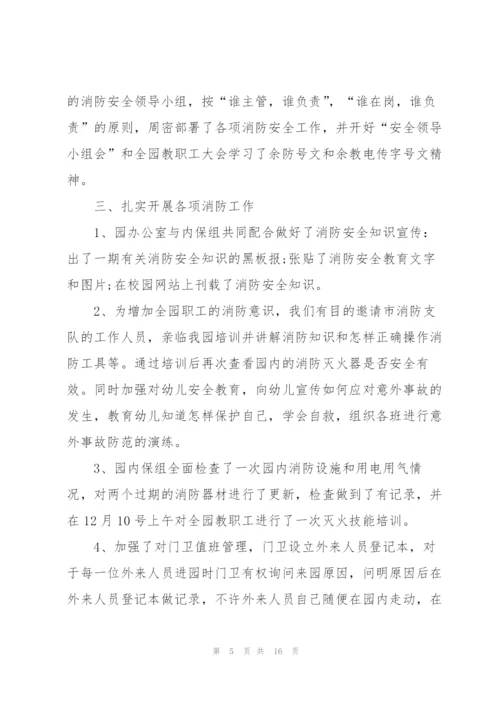 的消防安全领导小组，按“谁主管，谁负责”，“谁在岗，谁负责”的原则，周密部署了各项消防安全工作，并开好“安全领导小组会”和全园教职工大会学习了余防号文和余教电传字号文精神。

三、扎实开展各项消防工作

1、园办公室与内保组共同配合做好了消防安全知识宣传：出了一期有关消防安全知识的黑板报;张贴了消防安全教育文字和图片;在校园网站上刊载了消防安全知识。

2、为增加全园职工的消防意识，我们有目的邀请市消防支队的工作人员，亲临我园培训并讲解消防知识和怎样正确操作消防工具等。通过培训后再次查看园内的消防灭火器是否安全有效。同时加强对幼儿安全教育，向幼儿宣传如何应对意外事故的发生，教育幼儿知道怎样保护自己，学会自救，组织各班进行意外事故防范的演练。

3、园内保组全面检查了一次园内消防设施和用电用气情况，对两个过期的消防器材进行了更新，检查做到了有记录，并在12月10号上午对全园教职工进行了一次灭火技能培训。

4、加强了对门卫值班管理，门卫设立外来人员登记本，对于每一位外来人员进园时门卫有权询问来园原因，问明原因后在外来人员登记本做记录，不许外来人员自己随便在园内走动，在

第 5 页 共 16 页